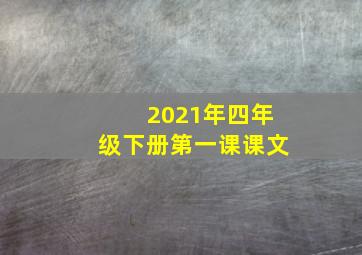 2021年四年级下册第一课课文